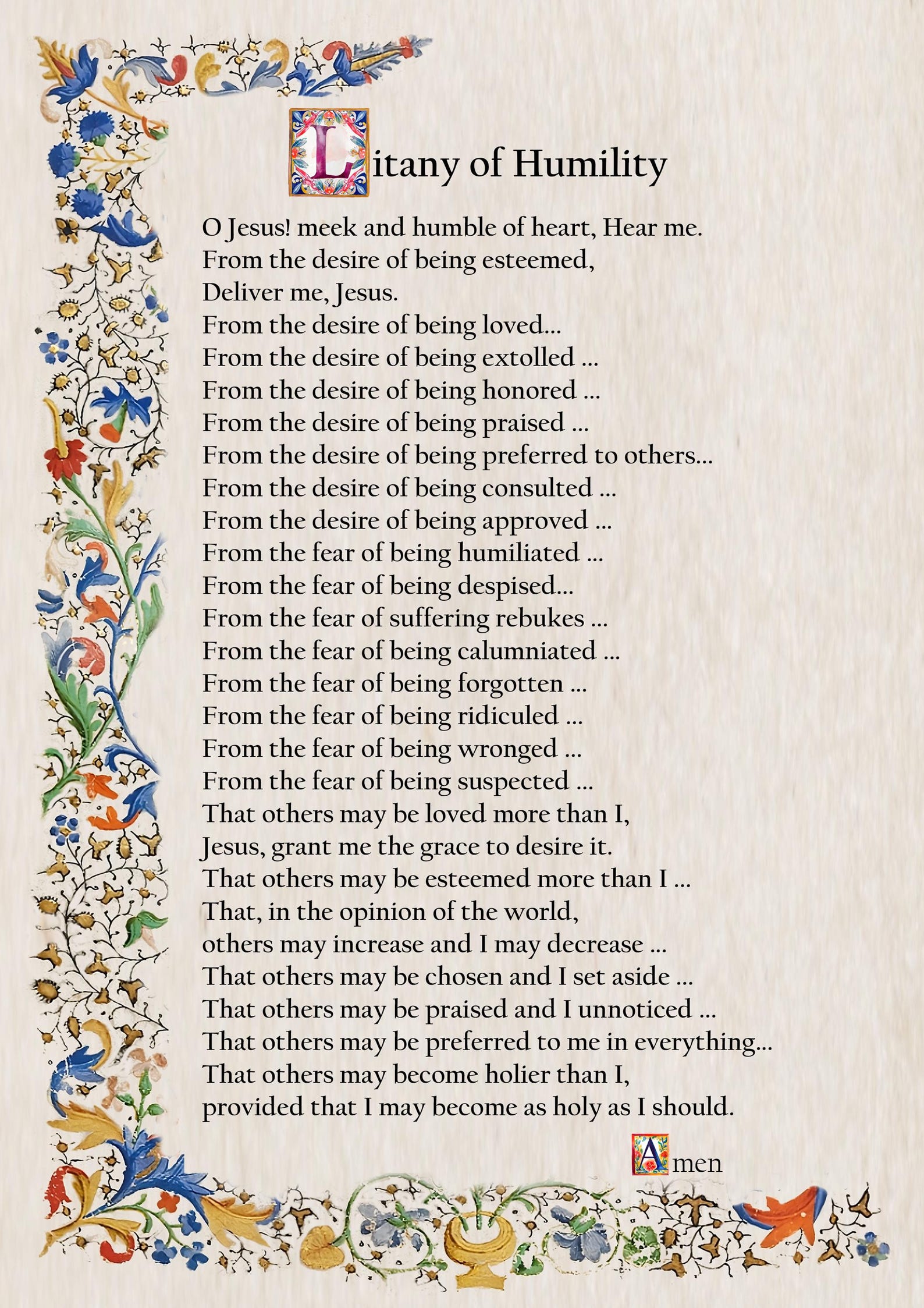 Litany of Humility

O Jesus! meek and humble of heart, Hear me.
From the desire of being esteemed,
Deliver me, Jesus.
From the desire of being loved...
From the desire of being extolled ...
From the desire of being honored ...
From the desire of being praised ...
From the desire of being preferred to others...
From the desire of being consulted ...
From the desire of being approved ...
From the fear of being humiliated ...
From the fear of being despised...
From the fear of suffering rebukes ...
From the fear of being calumniated ...
From the fear of being forgotten ...
From the fear of being ridiculed ...
From the fear of being wronged ...
From the fear of being suspected ...
That others may be loved more than I,
Jesus, grant me the grace to desire it.
That others may be esteemed more than I ...
That, in the opinion of the world,
others may increase and I may decrease ...
That others may be chosen and I set aside ...
That others may be praised and I unnoticed ...
That others may be preferred to me in everything...
That others may become holier than I,
provided that I may become as holy as I should.

Amen